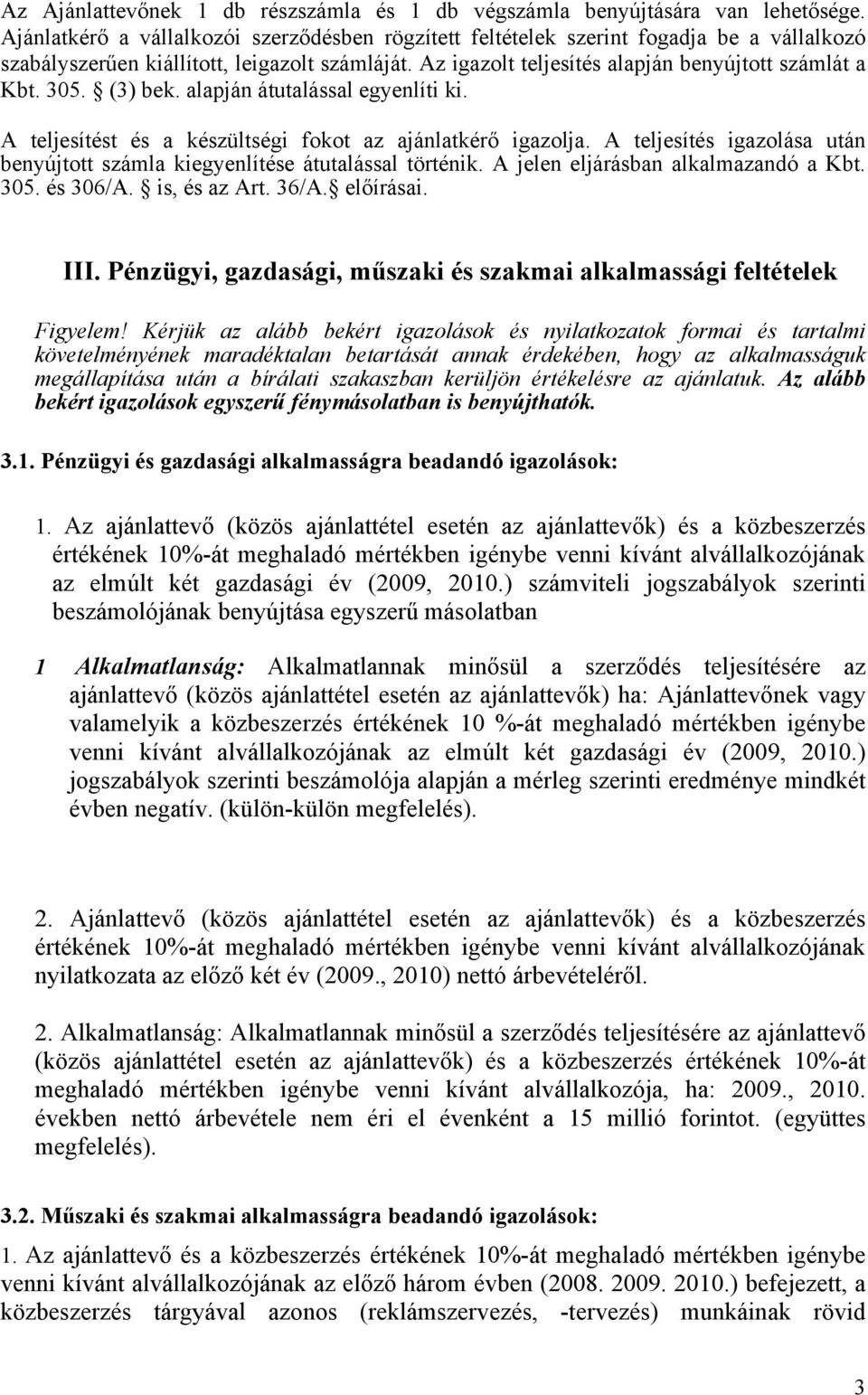 Az Ajánlattevőnek 1 db részszámla és 1 db végszámla benyújtására van lehetősége. Ajánlatkérő a vállalkozói szerződésben rögzített feltételek szerint fogadja be a vállalkozó szabályszerűen kiállított, leigazolt számláját. Az igazolt teljesítés alapján benyújtott számlát a Kbt. 305. (3) bek. alapján átutalással egyenlíti ki.

A teljesítést és a készültségi fokot az ajánlatkérő igazolja. A teljesítés igazolása után benyújtott számla kiegyenlítése átutalással történik. A jelen eljárásban alkalmazandó a Kbt. 305. és 306/A. is, és az Art. 36/A. előírásai.

III. Pénzügyi, gazdasági, műszaki és szakmai alkalmassági feltételek

Figyelem! Kérjük az alább bekért igazolások és nyilatkozatok formai és tartalmi követelményének maradéktalan betartását annak érdekében, hogy az alkalmasságuk megállapítása után a bírálati szakaszban kerüljön értékelésre az ajánlatuk. Az alább bekért igazolások egyszerű fénymásolatban is benyújthatók.

3.1. Pénzügyi és gazdasági alkalmasságra beadandó igazolások:

1. Az ajánlattevő (közös ajánlattétel esetén az ajánlattevők) és a közbeszerzés értékének 10%-át meghaladó mértékben igénybe venni kívánt alvállalkozójának az elmúlt két gazdasági év (2009, 2010.) számviteli jogszabályok szerinti beszámolójának benyújtása egyszerű másolatban

1 Alkalmatlanság: Alkalmatlannak minősül a szerződés teljesítésére az ajánlattevő (közös ajánlattétel esetén az ajánlattevők) ha: Ajánlattevőnek vagy valamelyik a közbeszerzés értékének 10 %-át meghaladó mértékben igénybe venni kívánt alvállalkozójának az elmúlt két gazdasági év (2009, 2010.) jogszabályok szerinti beszámolója alapján a mérleg szerinti eredménye mindkét évben negatív. (külön-külön megfelelés).

2. Ajánlattevő (közös ajánlattétel esetén az ajánlattevők) és a közbeszerzés értékének 10%-át meghaladó mértékben igénybe venni kívánt alvállalkozójának nyilatkozata az előző két év (2009., 2010) nettó árbevételéről.

2. Alkalmatlanság: Alkalmatlannak minősül a szerződés teljesítésére az ajánlattevő (közös ajánlattétel esetén az ajánlattevők) és a közbeszerzés értékének 10%-át meghaladó mértékben igénybe venni kívánt alvállalkozója, ha: 2009., 2010. években nettó árbevétele nem éri el évenként a 15 millió forintot. (együttes megfelelés).

3.2. Műszaki és szakmai alkalmasságra beadandó igazolások:

1. Az ajánlattevő és a közbeszerzés értékének 10%-át meghaladó mértékben igénybe venni kívánt alvállalkozójának az előző három évben (2008. 2009. 2010.) befejezett, a közbeszerzés tárgyával azonos (reklámszervezés, -tervezés) munkáinak rövid

3